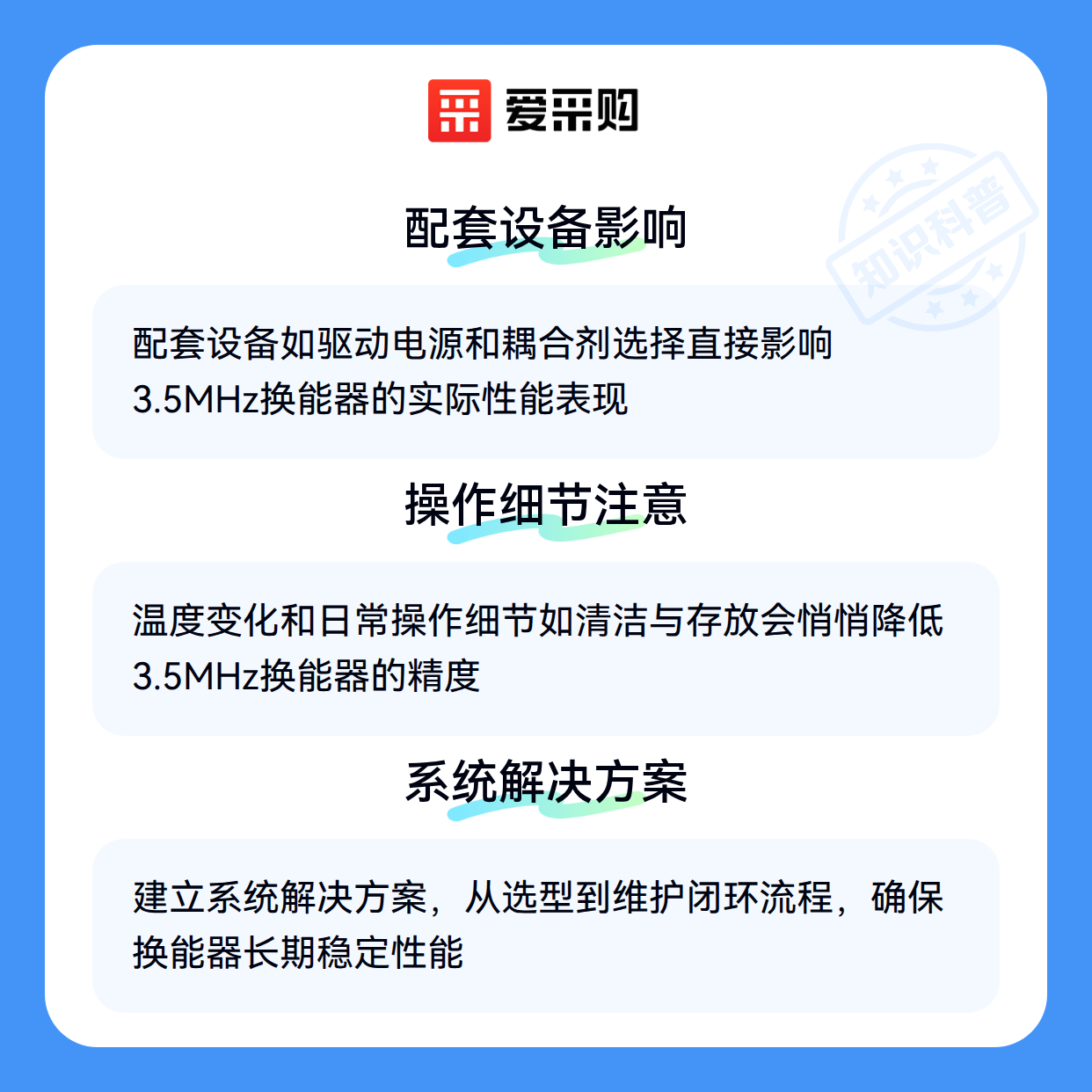 爱采购

配套设备影响

配套设备如驱动电源和耦合剂选择直接影响3.5MHz换能器的实际性能表现

操作细节注意

温度变化和日常操作细节如清洁与存放会悄悄降低3.5MHz换能器的精度

系统解决方案

建立系统解决方案，从选型到维护闭环流程，确保换能器长期稳定性能

知识科普